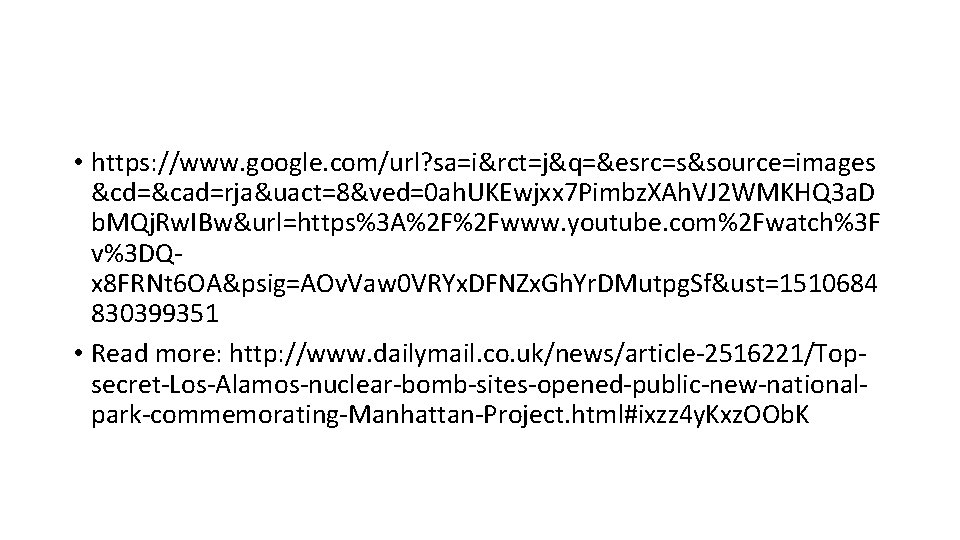 • https://www.google.com/url?sa=i&rct=j&q=&esrc=s&source=images&cd=&cad=rja&uact=8&ved=0ahUKEwjxx7PimbzXAhVJ2WMKHQ3aDbMQjRwIBw&url=https%3A%2F%2Fwww.youtube.com%2Fwatch%3Fv%3DQ-x8FRNt6OA&psig=AOvVaw0VRYxDFNZxGhYrDMutpgSf&ust=1510684830399351

• Read more: http://www.dailymail.co.uk/news/article-2516221/Top-secret-Los-Alamos-nuclear-bomb-sites-opened-public-new-national-park-commemorating-Manhattan-Project.html#ixzz4yKxzOObK